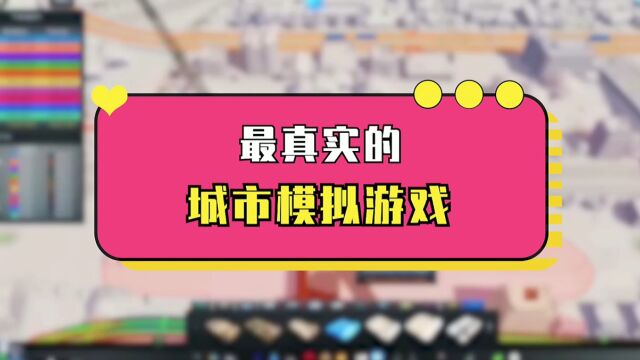 最真实的

城市模拟游戏